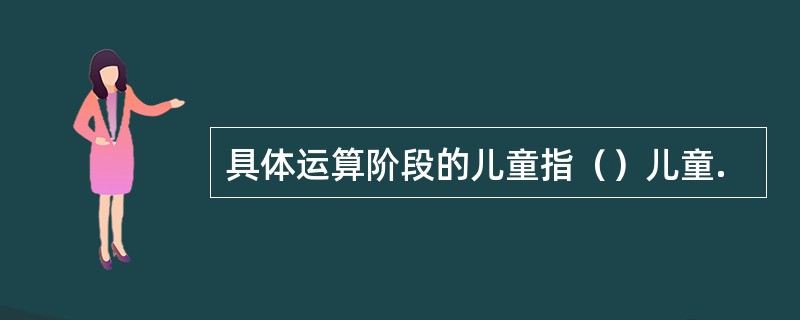 具体运算阶段的儿童指（）儿童.